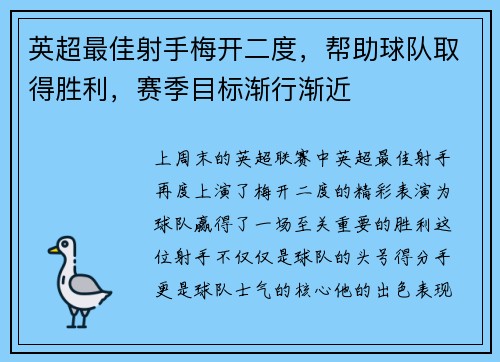 英超最佳射手梅开二度，帮助球队取得胜利，赛季目标渐行渐近

上周末的英超联赛中英超最佳射手再度上演了梅开二度的精彩表演为球队赢得了一场至关重要的胜利这位射手不仅仅是球队的头号得分手更是球队士气的核心他的出色表现